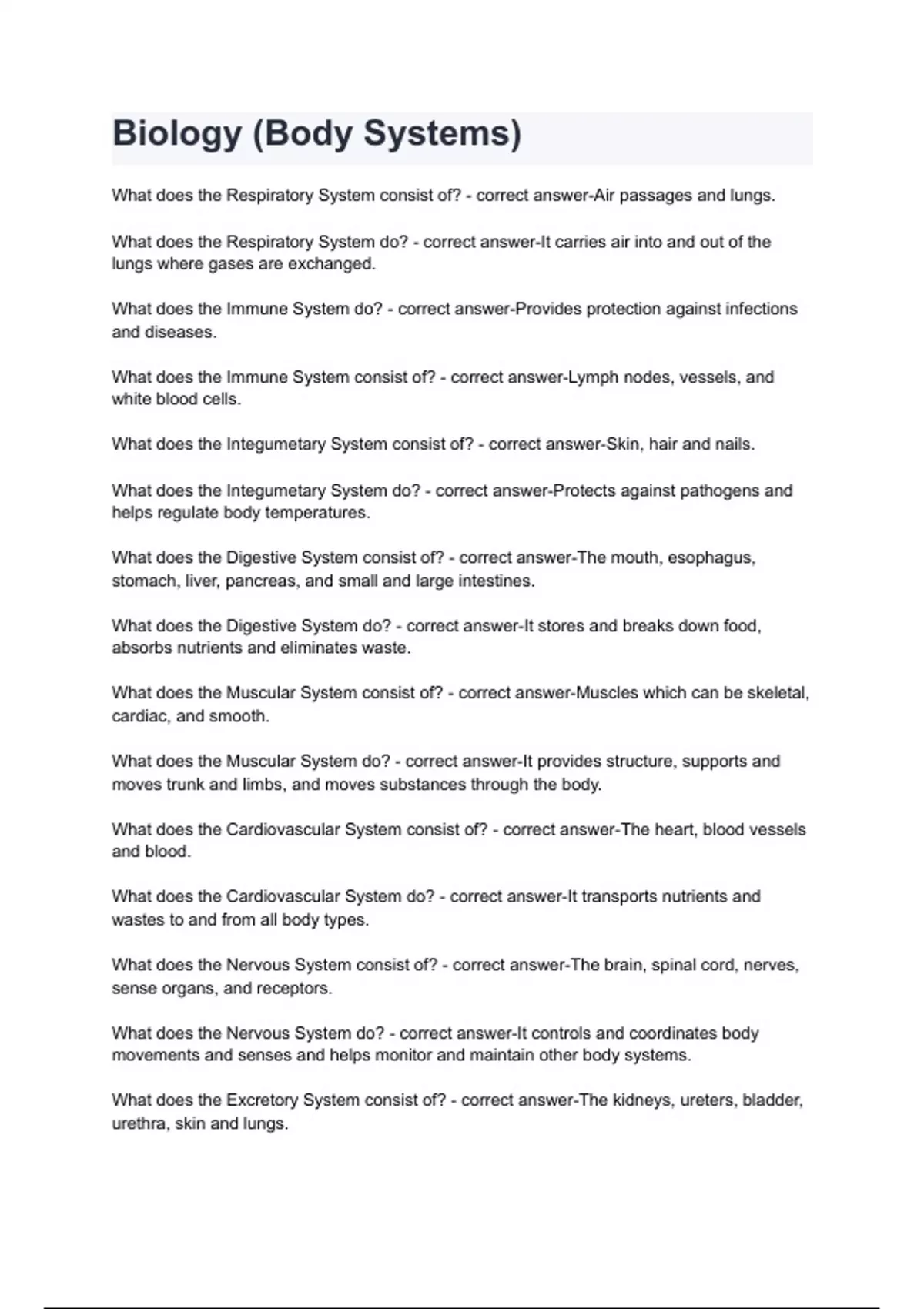 Biology (Body Systems)

What does the Respiratory System consist of? - correct answer-Air passages and lungs.

What does the Respiratory System do? - correct answer-It carries air into and out of the lungs where gases are exchanged.

What does the Immune System do? - correct answer-Provides protection against infections and diseases.

What does the Immune System consist of? - correct answer-Lymph nodes, vessels, and white blood cells.

What does the Integumetary System consist of? - correct answer-Skin, hair and nails.

What does the Integumetary System do? - correct answer-Protects against pathogens and helps regulate body temperatures.

What does the Digestive System consist of? - correct answer-The mouth, esophagus, stomach, liver, pancreas, and small and large intestines.

What does the Digestive System do? - correct answer-It stores and breaks down food, absorbs nutrients and eliminates waste.

What does the Muscular System consist of? - correct answer-Muscles which can be skeletal, cardiac, and smooth.

What does the Muscular System do? - correct answer-It provides structure, supports and moves trunk and limbs, and moves substances through the body.

What does the Cardiovascular System consist of? - correct answer-The heart, blood vessels and blood.

What does the Cardiovascular System do? - correct answer-It transports nutrients and wastes to and from all body types.

What does the Nervous System consist of? - correct answer-The brain, spinal cord, nerves, sense organs, and receptors.

What does the Nervous System do? - correct answer-It controls and coordinates body movements and senses and helps monitor and maintain other body systems.

What does the Excretory System consist of? - correct answer-The kidneys, ureters, bladder, urethra, skin and lungs.